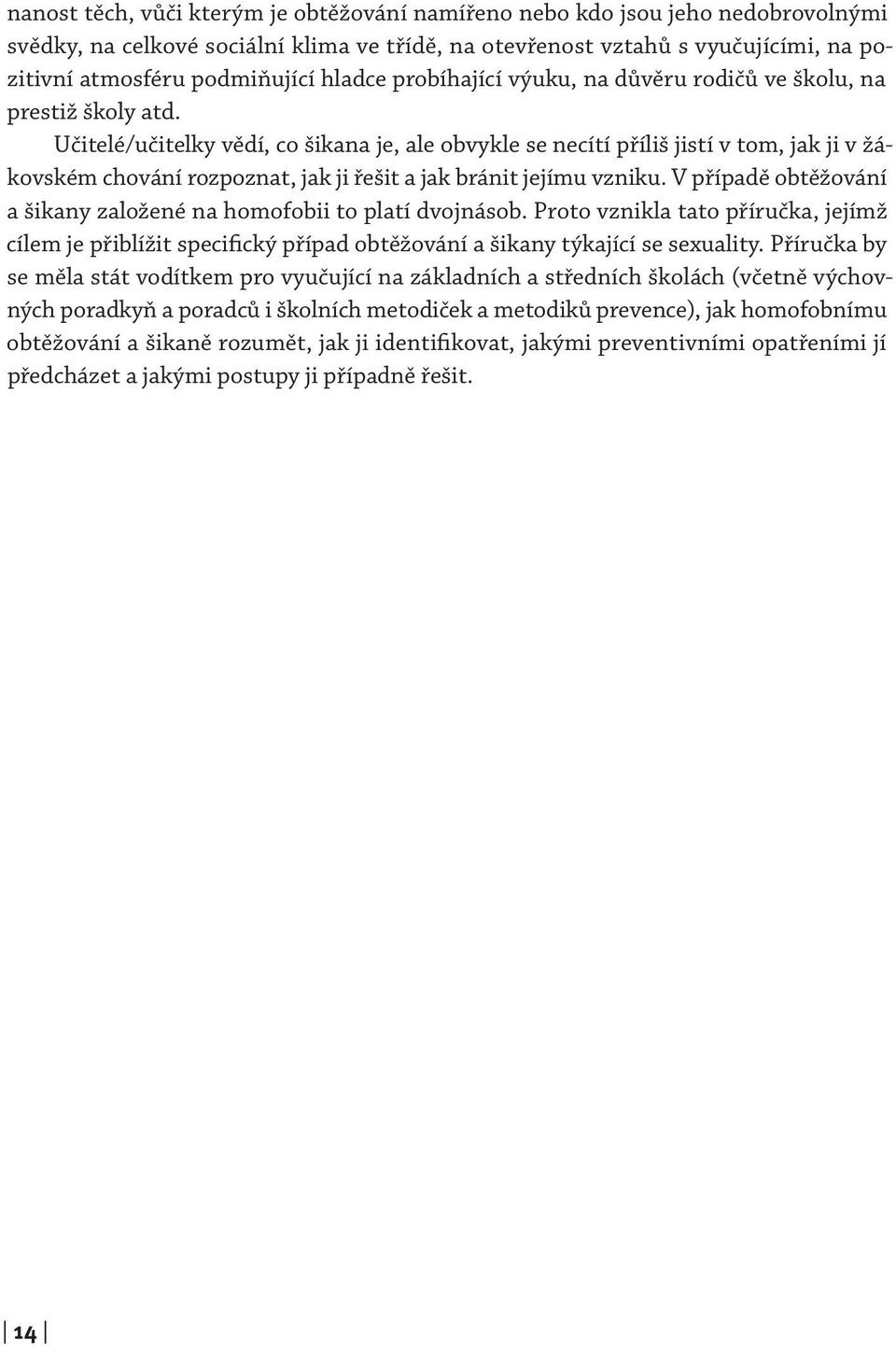 nanost těch, vůči kterým je obtěžování namířeno nebo kdo jsou jeho nedobrovolnými svědky, na celkové sociální klima ve třídě, na otevřenost vztahů s vyučujícími, na pozitivní atmosféru podmiňující hladce probíhající výuku, na důvěru rodičů ve školu, na prestiž školy atd.

Učitelé/učitelky vědí, co šikana je, ale obvykle se necítí příliš jistí v tom, jak ji v žákovském chování rozpoznat, jak ji řešit a jak bránit jejímu vzniku. V případě obtěžování a šikany založené na homofobii to platí dvojnásob. Proto vznikla tato příručka, jejímž cílem je přiblížit specifický případ obtěžování a šikany týkající se sexuality. Příručka by se měla stát vodítkem pro vyučující na základních a středních školách (včetně výchovných poradkyň a poradců i školních metodiček a metodiků prevence), jak homofobnímu obtěžování a šikaně rozumět, jak ji identifikovat, jakými preventivními opatřeními jí předcházet a jakými postupy ji případně řešit.

14